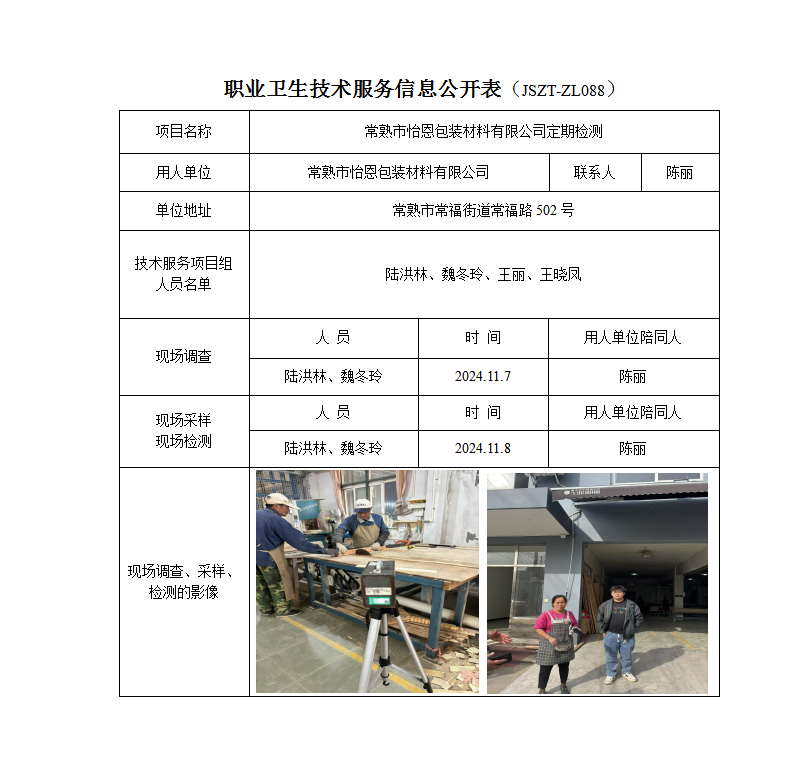 职业卫生技术服务信息公开表（JSZT-ZL088）

| 项目名称 | 常熟市怡恩包装材料有限公司定期检测 | | |
|---|---|---|---|
| 用人单位 | 常熟市怡恩包装材料有限公司 | 联系人 | 陈丽 |
| 单位地址 | 常熟市常福街道常福路 502 号 | | |
| 技术服务项目组人员名单 | 陆洪林、魏冬玲、王丽、王晓凤 | | |
| 现场调查 | 人 员 | 时 间 | 用人单位陪同人 |
| | 陆洪林、魏冬玲 | 2024.11.7 | 陈丽 |
| 现场采样 现场检测 | 人 员 | 时 间 | 用人单位陪同人 |
| | 陆洪林、魏冬玲 | 2024.11.8 | 陈丽 |
| 现场调查、采样、检测的影像 | | | |